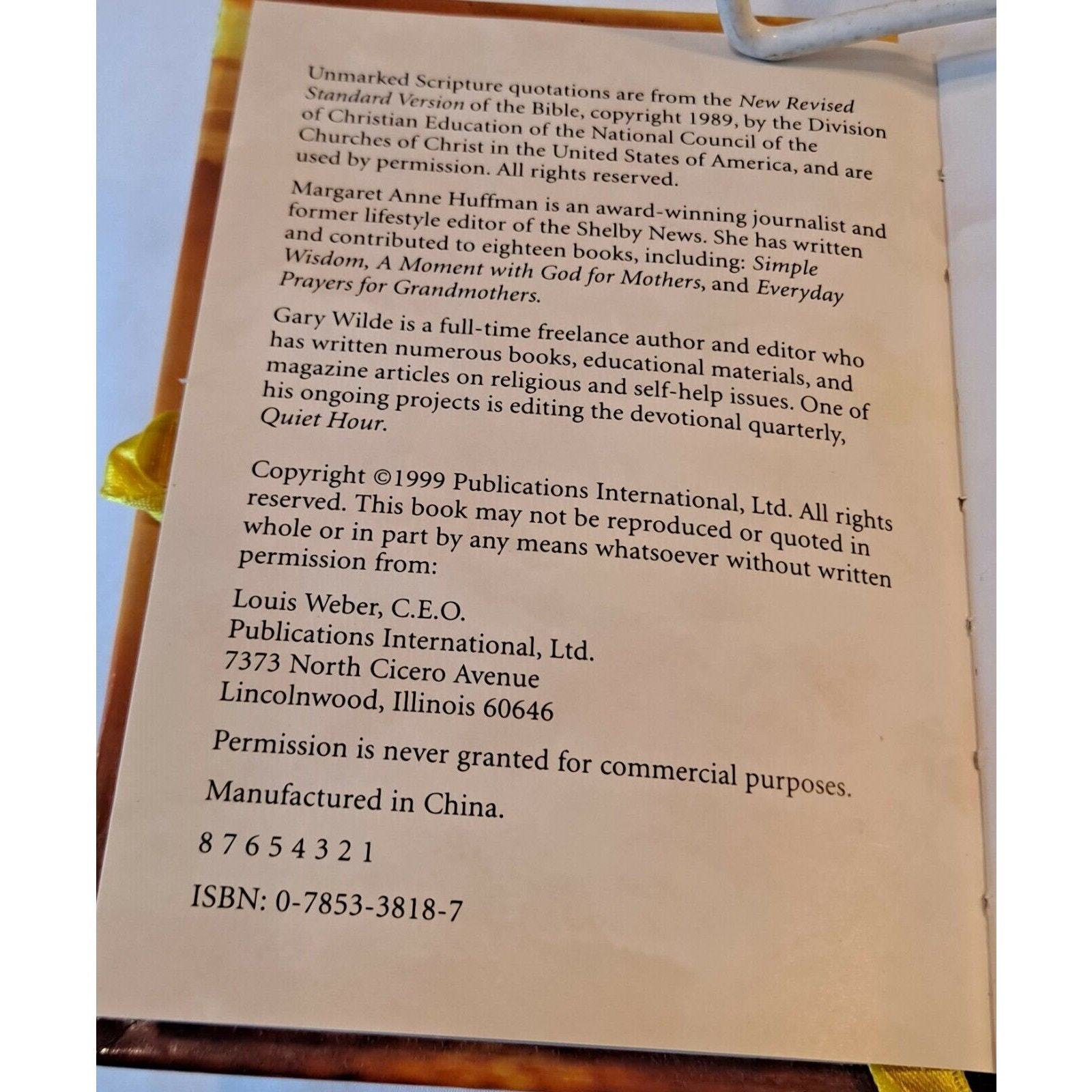 Unmarked Scripture quotations are from the New Revised Standard Version of the Bible, copyright 1989, by the Division of Christian Education of the National Council of the Churches of Christ in the United States of America, and are used by permission. All rights reserved.

Margaret Anne Huffman is an award-winning journalist and former lifestyle editor of the Shelby News. She has written and contributed to eighteen books, including: Simple Wisdom, A Moment with God for Mothers, and Everyday Prayers for Grandmothers.

Gary Wilde is a full-time freelance author and editor who has written numerous books, educational materials, and magazine articles on religious and self-help issues. One of his ongoing projects is editing the devotional quarterly, Quiet Hour.

Copyright ©1999 Publications International, Ltd. All rights reserved. This book may not be reproduced or quoted in whole or in part by any means whatsoever without written permission from:

Louis Weber, C.E.O.
Publications International, Ltd.
7373 North Cicero Avenue
Lincolnwood, Illinois 60646

Permission is never granted for commercial purposes.

Manufactured in China.

8 7 6 5 4 3 2 1

ISBN: 0-7853-3818-7